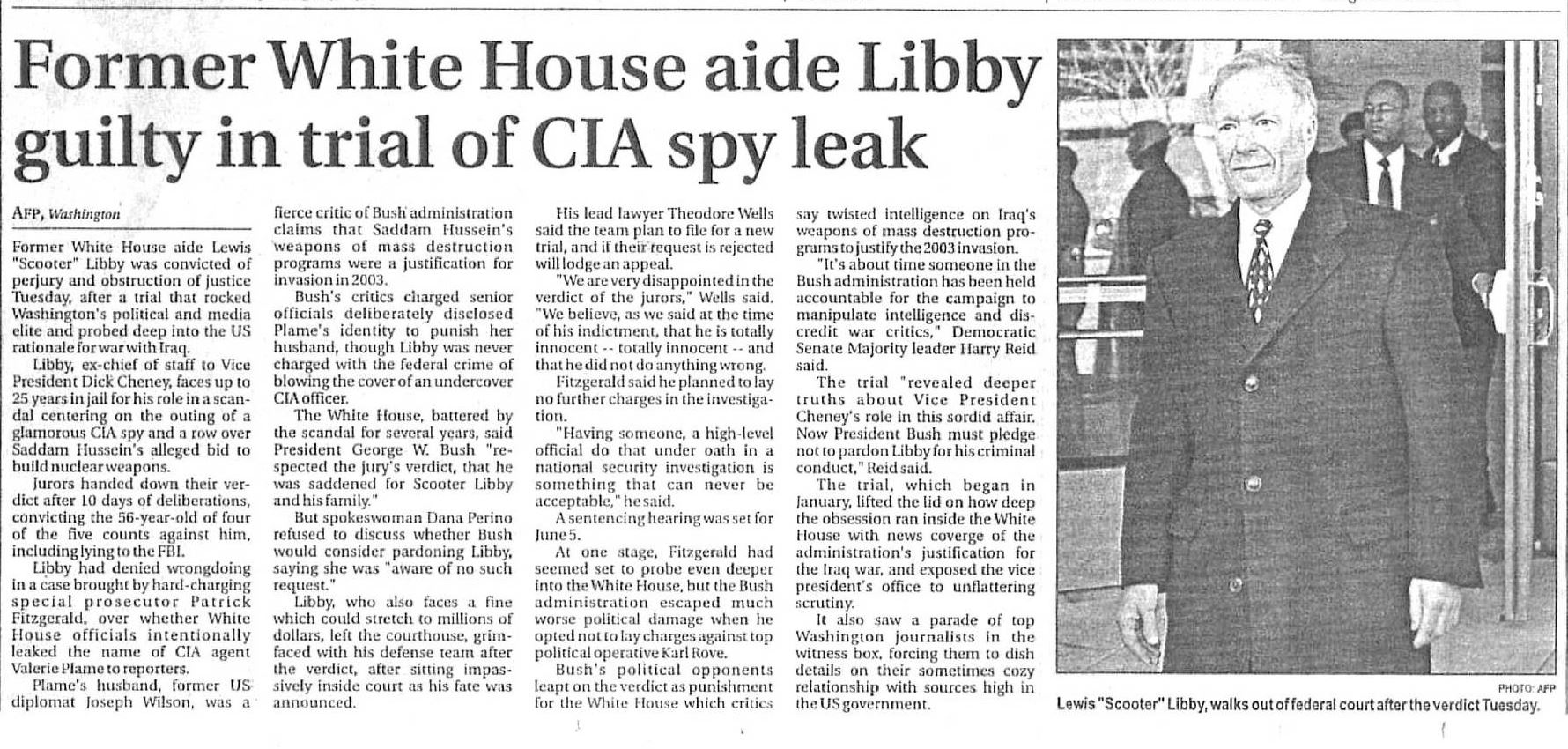 Former White House aide Libby guilty in trial of CIA spy leak

AFP, Washington

Former White House aide Lewis "Scooter" Libby was convicted of perjury and obstruction of justice Tuesday, after a trial that rocked Washington's political and media elite and probed deep into the US rationale for war with Iraq.

Libby, ex-chief of staff to Vice President Dick Cheney, faces up to 25 years in jail for his role in a scandal centering on the outing of a glamorous CIA spy and a row over Saddam Hussein's alleged bid to build nuclear weapons.

Jurors handed down their verdict after 10 days of deliberations, convicting the 56-year-old of four of the five counts against him, including lying to the FBI.

Libby had denied wrongdoing in a case brought by hard-charging special prosecutor Patrick Fitzgerald, over whether White House officials intentionally leaked the name of CIA agent Valerie Plame to reporters.

Plame's husband, former US diplomat Joseph Wilson, was a fierce critic of Bush administration claims that Saddam Hussein's weapons of mass destruction programs were a justification for invasion in 2003.

Bush's critics charged senior officials deliberately disclosed Plame's identity to punish her husband, though Libby was never charged with the federal crime of blowing the cover of an undercover CIA officer.

The White House, battered by the scandal for several years, said President George W. Bush "respected the jury's verdict, that he was saddened for Scooter Libby and his family."

But spokeswoman Dana Perino refused to discuss whether Bush would consider pardoning Libby, saying she was "aware of no such request."

Libby, who also faces a fine which could stretch to millions of dollars, left the courthouse, grim-faced with his defense team after the verdict, after sitting impassively inside court as his fate was announced.

His lead lawyer Theodore Wells said the team plan to file for a new trial, and if their request is rejected will lodge an appeal.

"We are very disappointed in the verdict of the jurors," Wells said. "We believe, as we said at the time of his indictment, that he is totally innocent -- totally innocent -- and that he did not do anything wrong.

Fitzgerald said he planned to lay no further charges in the investigation.

"Having someone, a high-level official do that under oath in a national security investigation is something that can never be acceptable," he said.

A sentencing hearing was set for June 5.

At one stage, Fitzgerald had seemed set to probe even deeper into the White House, but the Bush administration escaped much worse political damage when he opted not to lay charges against top political operative Karl Rove.

Bush's political opponents leapt on the verdict as punishment for the White House which critics say twisted intelligence on Iraq's weapons of mass destruction programs to justify the 2003 invasion.

"It's about time someone in the Bush administration has been held accountable for the campaign to manipulate intelligence and discredit war critics," Democratic Senate Majority leader Harry Reid said.

The trial "revealed deeper truths about Vice President Cheney's role in this sordid affair. Now President Bush must pledge not to pardon Libby for his criminal conduct," Reid said.

The trial, which began in January, lifted the lid on how deep the obsession ran inside the White House with news coverge of the administration's justification for the Iraq war, and exposed the vice president's office to unflattering scrutiny.

It also saw a parade of top Washington journalists in the witness box, forcing them to dish details on their sometimes cozy relationship with sources high in the US government.

PHOTO: AFP
Lewis "Scooter" Libby, walks out of federal court after the verdict Tuesday.